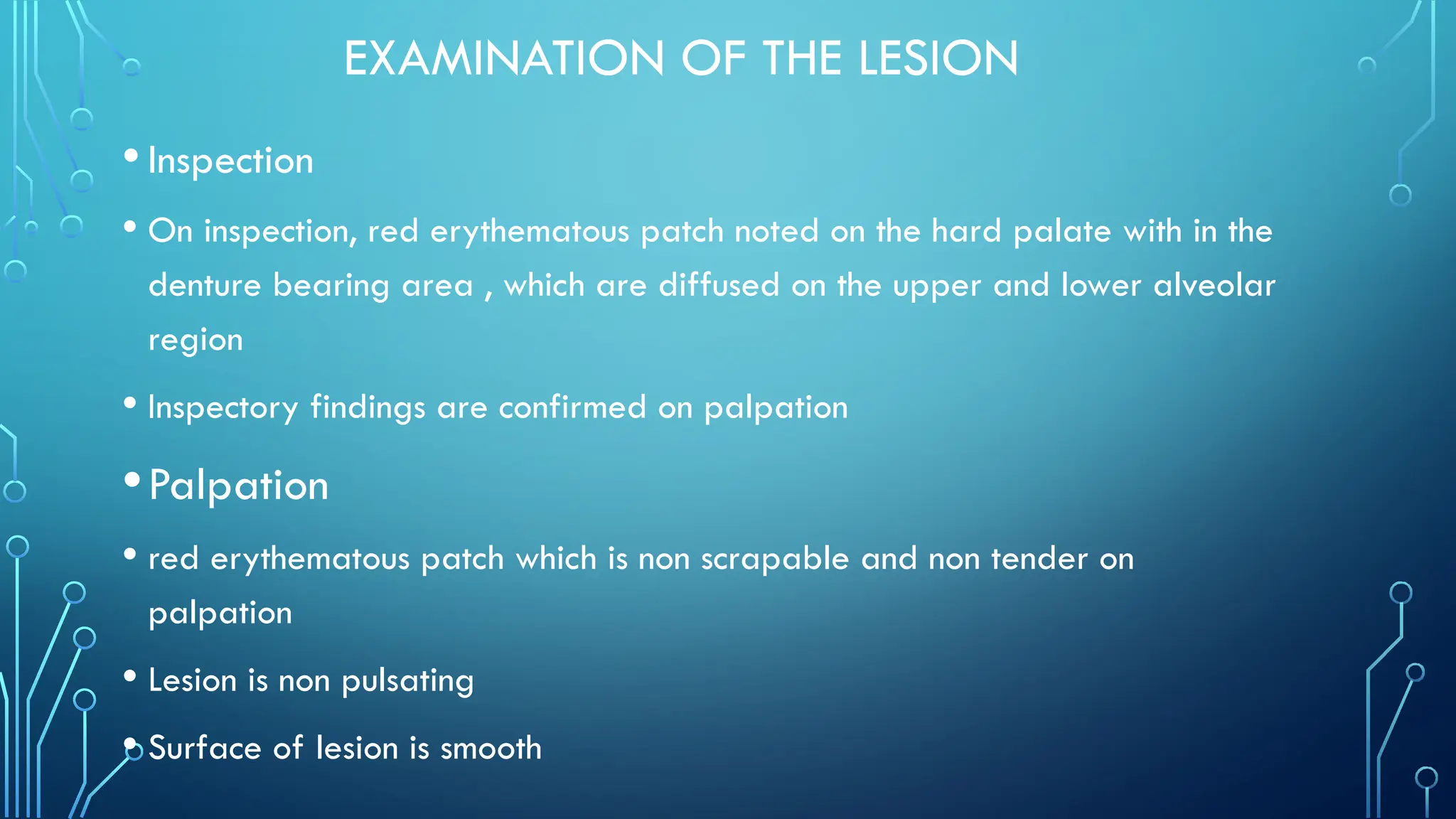 EXAMINATION OF THE LESION

• Inspection

• On inspection, red erythematous patch noted on the hard palate with in the denture bearing area , which are diffused on the upper and lower alveolar region

• Inspectory findings are confirmed on palpation

• Palpation

• red erythematous patch which is non scrapable and non tender on palpation

• Lesion is non pulsating

• Surface of lesion is smooth